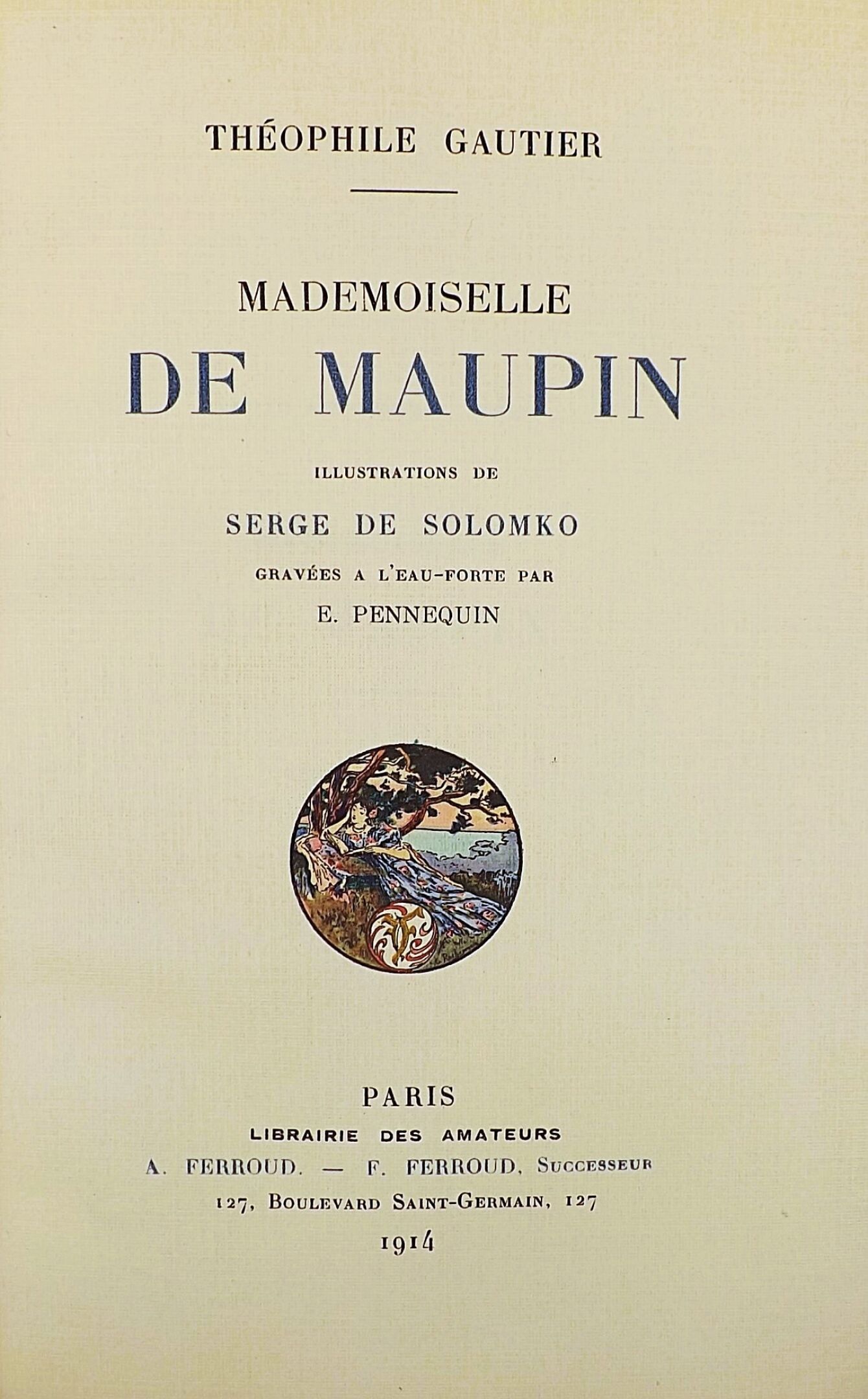 THÉOPHILE GAUTIER

MADEMOISELLE
DE MAUPIN

ILLUSTRATIONS DE
SERGE DE SOLOMKO
GRAVÉES A L'EAU-FORTE PAR
E. PENNEQUIN

PARIS
LIBRAIRIE DES AMATEURS
A. FERROUD. — F. FERROUD, SUCCESSEUR
127, BOULEVARD SAINT-GERMAIN, 127
1914